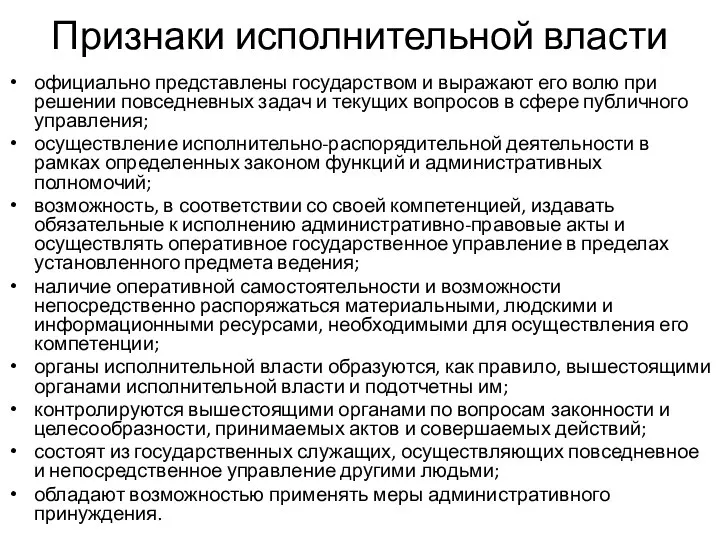 Признаки исполнительной власти

• официально представлены государством и выражают его волю при решении повседневных задач и текущих вопросов в сфере публичного управления;
• осуществление исполнительно-распорядительной деятельности в рамках определенных законом функций и административных полномочий;
• возможность, в соответствии со своей компетенцией, издавать обязательные к исполнению административно-правовые акты и осуществлять оперативное государственное управление в пределах установленного предмета ведения;
• наличие оперативной самостоятельности и возможности непосредственно распоряжаться материальными, людскими и информационными ресурсами, необходимыми для осуществления его компетенции;
• органы исполнительной власти образуются, как правило, вышестоящими органами исполнительной власти и подотчетны им;
• контролируются вышестоящими органами по вопросам законности и целесообразности, принимаемых актов и совершаемых действий;
• состоят из государственных служащих, осуществляющих повседневное и непосредственное управление другими людьми;
• обладают возможностью применять меры административного принуждения.